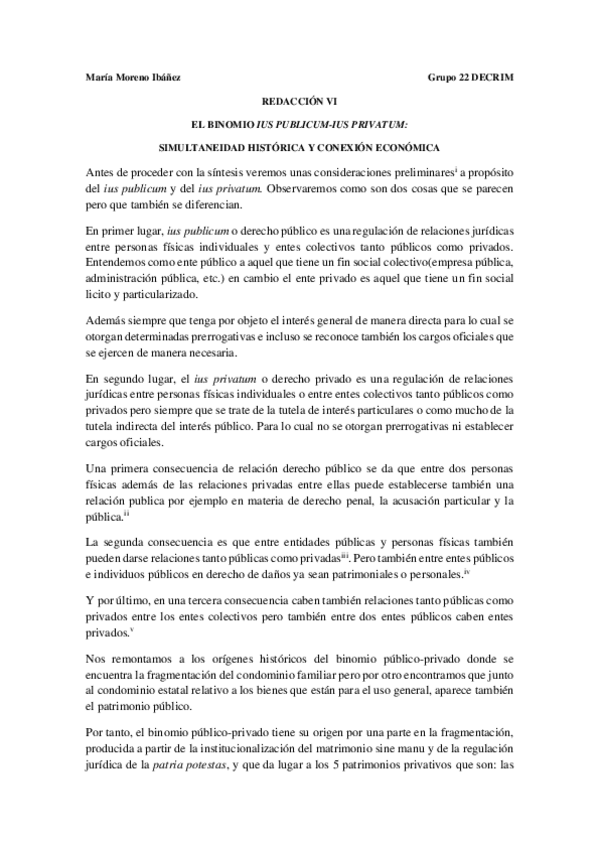 María Moreno Ibáñez Grupo 22 DECRIM

REDACCIÓN VI

EL BINOMIO IUS PUBLICUM-IUS PRIVATUM:

SIMULTANEIDAD HISTÓRICA Y CONEXIÓN ECONÓMICA

Antes de proceder con la síntesis veremos unas consideraciones preliminares$^{i}$ a propósito del ius publicum y del ius privatum. Observaremos como son dos cosas que se parecen pero que también se diferencian.

En primer lugar, ius publicum o derecho público es una regulación de relaciones jurídicas entre personas físicas individuales y entes colectivos tanto públicos como privados. Entendemos como ente público a aquel que tiene un fin social colectivo(empresa pública, administración pública, etc.) en cambio el ente privado es aquel que tiene un fin social licito y particularizado.

Además siempre que tenga por objeto el interés general de manera directa para lo cual se otorgan determinadas prerrogativas e incluso se reconoce también los cargos oficiales que se ejercen de manera necesaria.

En segundo lugar, el ius privatum o derecho privado es una regulación de relaciones jurídicas entre personas físicas individuales o entre entes colectivos tanto públicos como privados pero siempre que se trate de la tutela de interés particulares o como mucho de la tutela indirecta del interés público. Para lo cual no se otorgan prerrogativas ni establecer cargos oficiales.

Una primera consecuencia de relación derecho público se da que entre dos personas físicas además de las relaciones privadas entre ellas puede establecerse también una relación publica por ejemplo en materia de derecho penal, la acusación particular y la pública.$^{ii}$

La segunda consecuencia es que entre entidades públicas y personas físicas también pueden darse relaciones tanto públicas como privadas$^{iii}$. Pero también entre entes públicos e individuos públicos en derecho de daños ya sean patrimoniales o personales.$^{iv}$

Y por último, en una tercera consecuencia caben también relaciones tanto públicas como privados entre los entes colectivos pero también entre dos entes públicos caben entes privados.$^{v}$

Nos remontamos a los orígenes históricos del binomio público-privado donde se encuentra la fragmentación del condominio familiar pero por otro encontramos que junto al condominio estatal relativo a los bienes que están para el uso general, aparece también el patrimonio público.

Por tanto, el binomio público-privado tiene su origen por una parte en la fragmentación, producida a partir de la institucionalización del matrimonio sine manu y de la regulación jurídica de la patria potestas, y que da lugar a los 5 patrimonios privativos que son: las